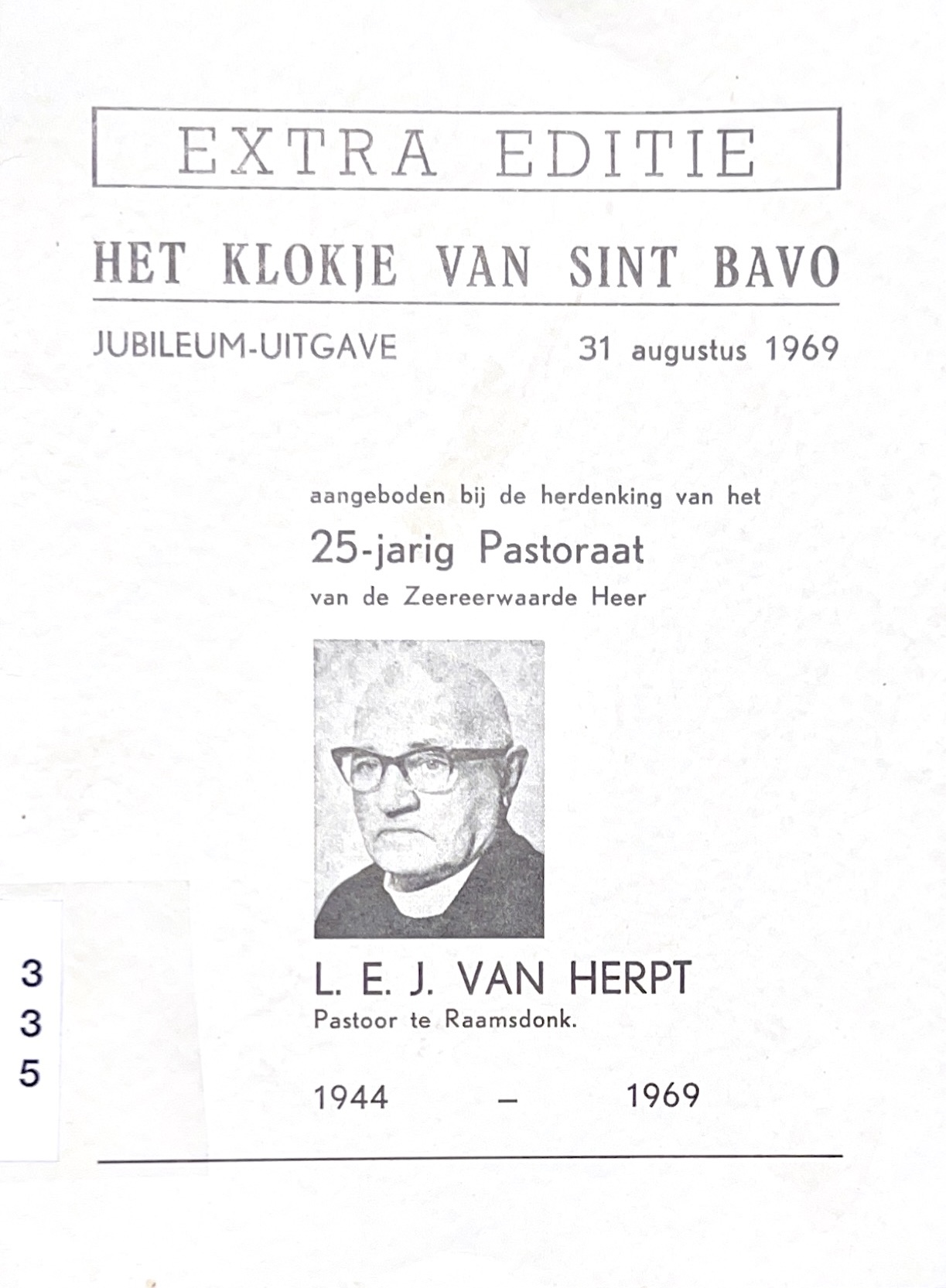 EXTRA EDITIE

HET KLOKJE VAN SINT BAVO

JUBILEUM-UITGAVE 31 augustus 1969

aangeboden bij de herdenking van het

25-jarig Pastoraat

van de Zeereerwaarde Heer

L. E. J. VAN HERPT
Pastoor te Raamsdonk.

1944 – 1969

3
3
5